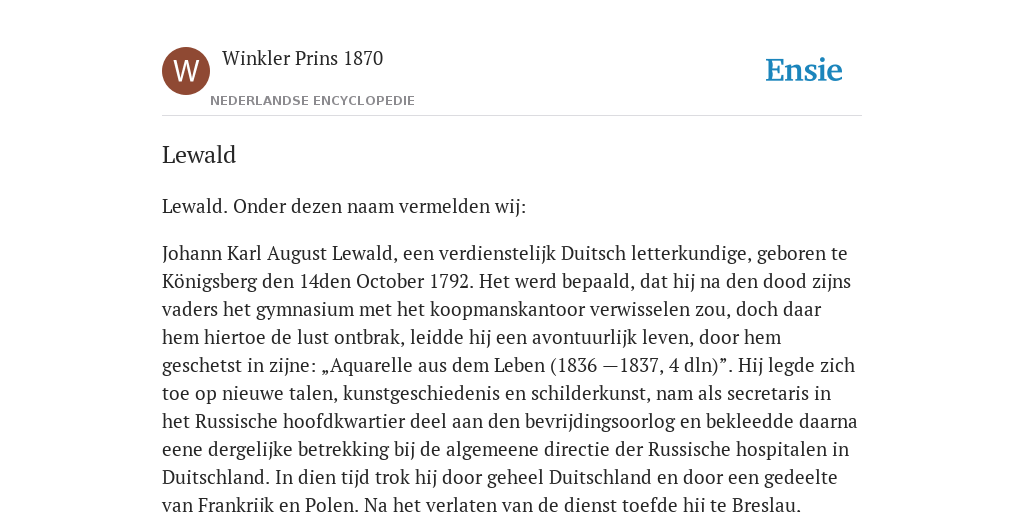 W

Winkler Prins 1870

NEDERLANDSE ENCYCLOPEDIE

Ensie

Lewald

Lewald. Onder dezen naam vermelden wij:

Johann Karl August Lewald, een verdienstelijk Duitsch letterkundige, geboren te Königsberg den 14den October 1792. Het werd bepaald, dat hij na den dood zijns vaders het gymnasium met het koopmanskantoor verwisselen zou, doch daar hem hiertoe de lust ontbrak, leidde hij een avontuurlijk leven, door hem geschetst in zijne: „Aquarelle aus dem Leben (1836 —1837, 4 dln)”. Hij legde zich toe op nieuwe talen, kunstgeschiedenis en schilderkunst, nam als secretaris in het Russische hoofdkwartier deel aan den bevrijdingsoorlog en bekleedde daarna eene dergelijke betrekking bij de algemeene directie der Russische hospitalen in Duitschland. In dien tijd trok hij door geheel Duitschland en door een gedeelte van Frankrijk en Polen. Na het verlaten van de dienst toefde hij te Breslau.